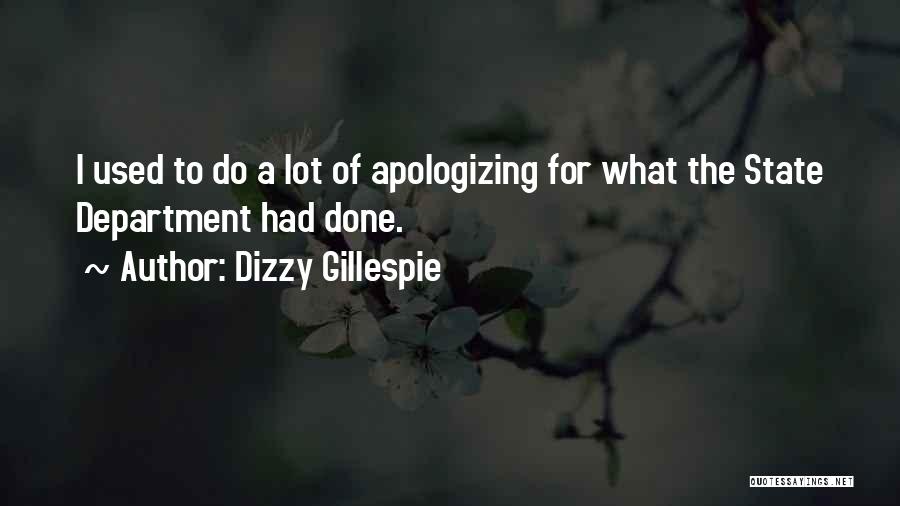 I used to do a lot of apologizing for what the State Department had done.

~ Author: Dizzy Gillespie

QUOTESSAYINGS.NET